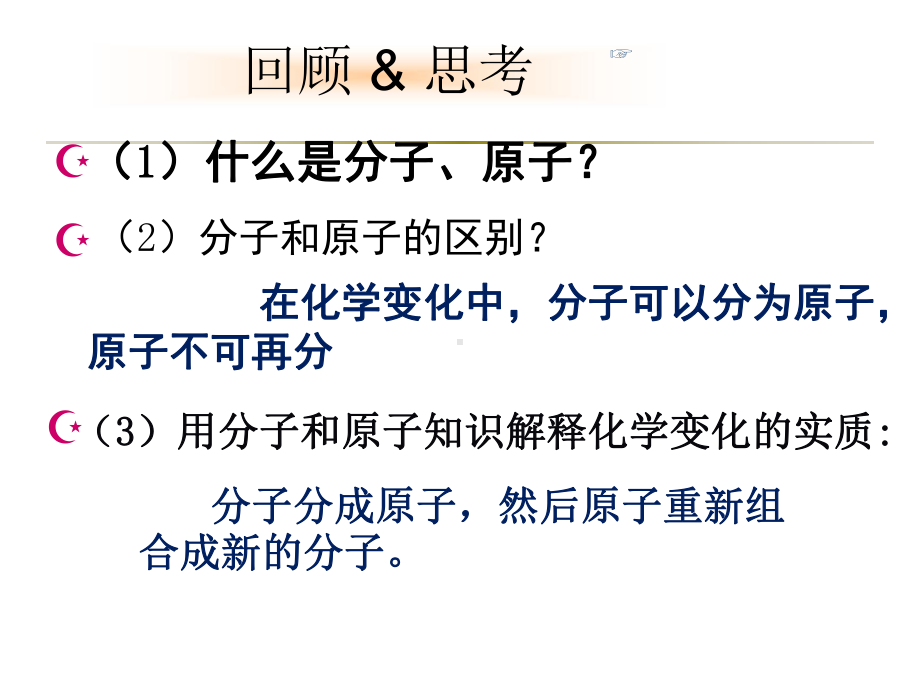 回顾 & 思考

（1）什么是分子、原子？

（2）分子和原子的区别？

在化学变化中，分子可以分为原子，原子不可再分

（3）用分子和原子知识解释化学变化的实质：

分子分成原子，然后原子重新组合成新的分子。